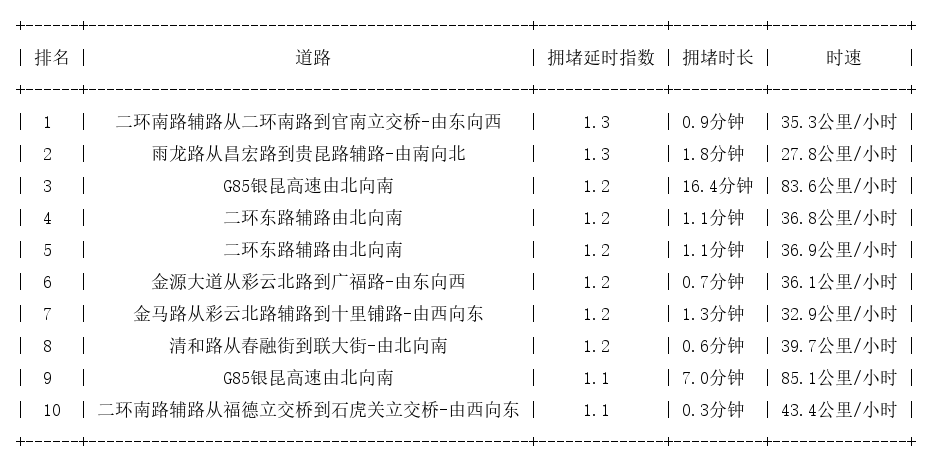 | 排名 | 道路 | 拥堵延时指数 | 拥堵时长 | 时速 |
|---|---|---|---|---|
| 1 | 二环南路辅路从二环南路到官南立交桥-由东向西 | 1.3 | 0.9分钟 | 35.3公里/小时 |
| 2 | 雨龙路从昌宏路到贵昆路辅路-由南向北 | 1.3 | 1.8分钟 | 27.8公里/小时 |
| 3 | G85银昆高速由北向南 | 1.2 | 16.4分钟 | 83.6公里/小时 |
| 4 | 二环东路辅路由北向南 | 1.2 | 1.1分钟 | 36.8公里/小时 |
| 5 | 二环东路辅路由北向南 | 1.2 | 1.1分钟 | 36.9公里/小时 |
| 6 | 金源大道从彩云北路到广福路-由东向西 | 1.2 | 0.7分钟 | 36.1公里/小时 |
| 7 | 金马路从彩云北路辅路到十里铺路-由西向东 | 1.2 | 1.3分钟 | 32.9公里/小时 |
| 8 | 清和路从春融街到联大街-由北向南 | 1.2 | 0.6分钟 | 39.7公里/小时 |
| 9 | G85银昆高速由北向南 | 1.1 | 7.0分钟 | 85.1公里/小时 |
| 10 | 二环南路辅路从福德立交桥到石虎关立交桥-由西向东 | 1.1 | 0.3分钟 | 43.4公里/小时 |